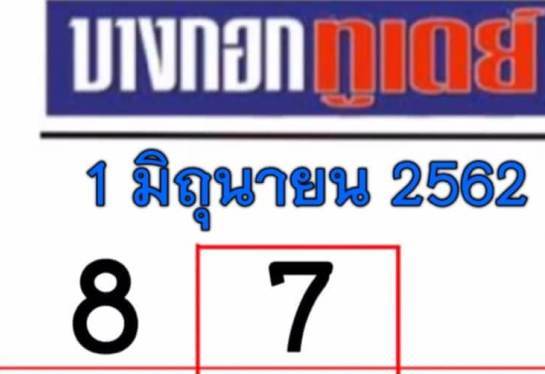 บางกอกทูเดย์

1 มิถุนายน 2562

8 7